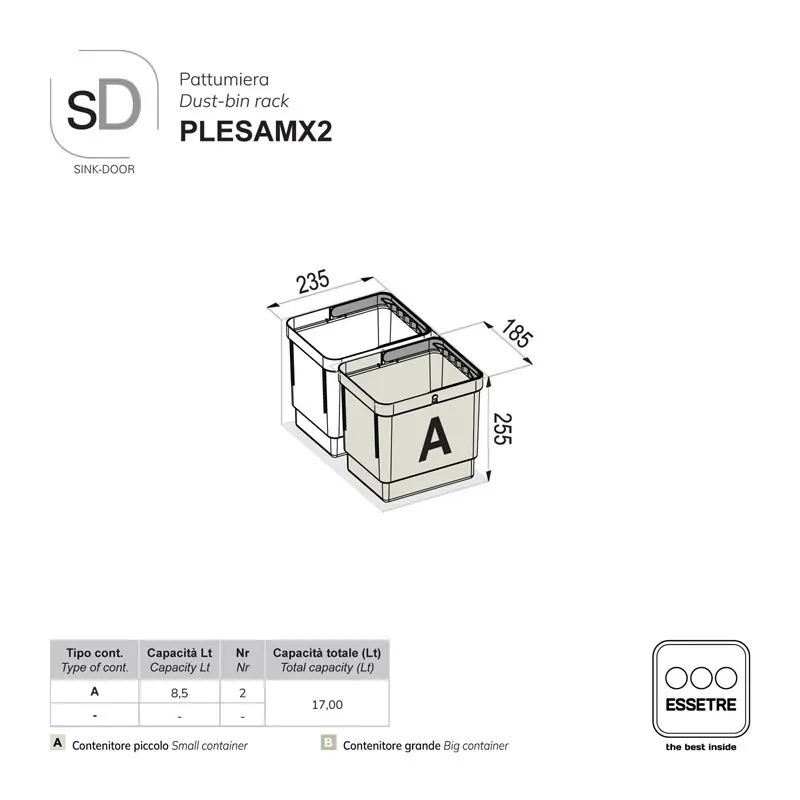 sD
SINK-DOOR

Pattumiera
Dust-bin rack
PLESAMX2

235
185
255
A

| Tipo cont. Type of cont. | Capacità Lt Capacity Lt | Nr Nr | Capacità totale (Lt) Total capacity (Lt) |
|---|---|---|---|
| A | 8,5 | 2 | 17,00 |
| - | - | - | |

A Contenitore piccolo Small container
B Contenitore grande Big container

ESSETRE
the best inside